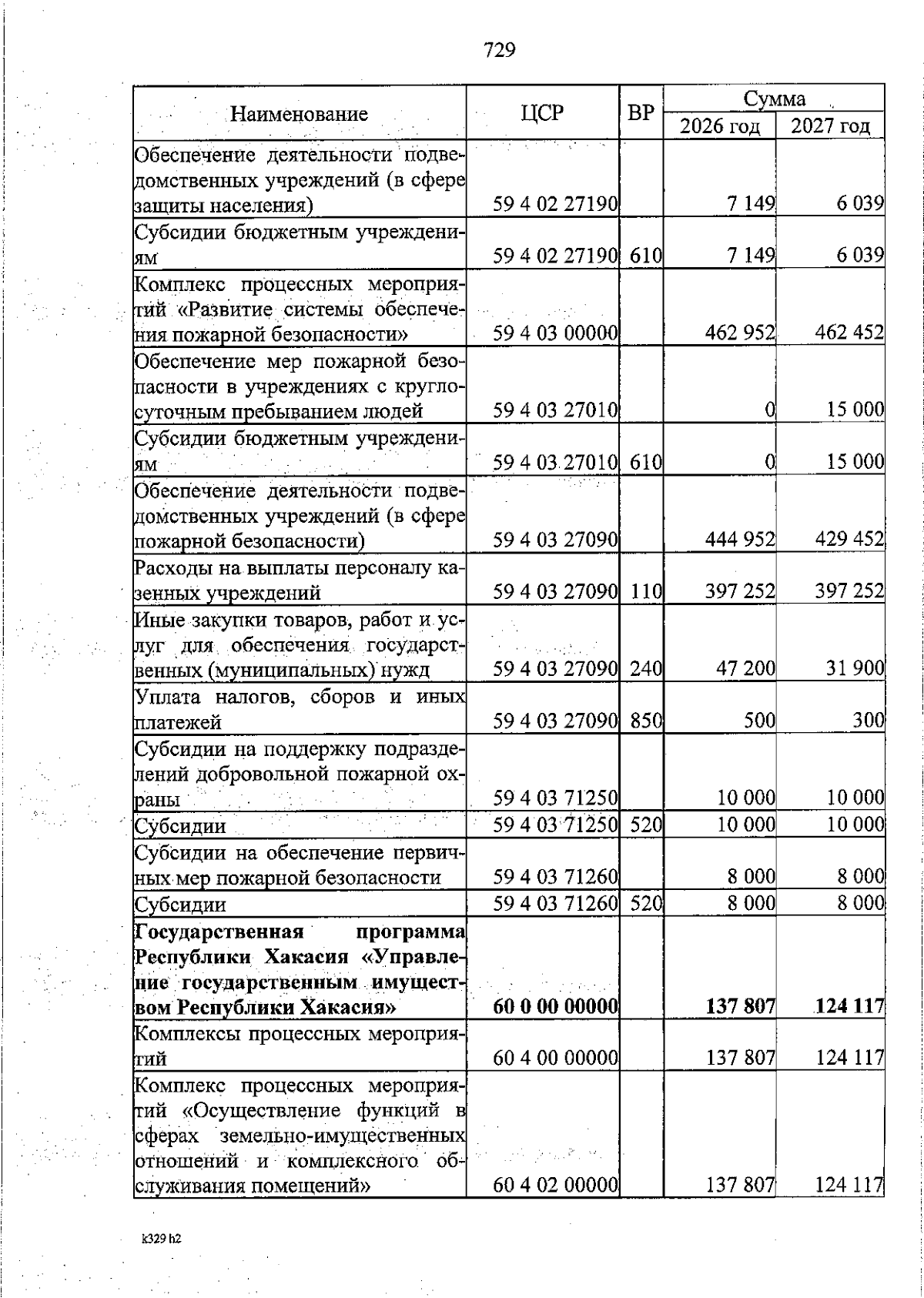 729

| Наименование | ЦСР | ВР | Сумма 2026 год | Сумма 2027 год |
|---|---|---|---|---|
| Обеспечение деятельности подведомственных учреждений (в сфере защиты населения) | 59 4 02 27190 | | 7 149 | 6 039 |
| Субсидии бюджетным учреждениям | 59 4 02 27190 | 610 | 7 149 | 6 039 |
| Комплекс процессных мероприятий «Развитие системы обеспечения пожарной безопасности» | 59 4 03 00000 | | 462 952 | 462 452 |
| Обеспечение мер пожарной безопасности в учреждениях с круглосуточным пребыванием людей | 59 4 03 27010 | | 0 | 15 000 |
| Субсидии бюджетным учреждениям | 59 4 03 27010 | 610 | 0 | 15 000 |
| Обеспечение деятельности подведомственных учреждений (в сфере пожарной безопасности) | 59 4 03 27090 | | 444 952 | 429 452 |
| Расходы на выплаты персоналу казенных учреждений | 59 4 03 27090 | 110 | 397 252 | 397 252 |
| Иные закупки товаров, работ и услуг для обеспечения государственных (муниципальных) нужд | 59 4 03 27090 | 240 | 47 200 | 31 900 |
| Уплата налогов, сборов и иных платежей | 59 4 03 27090 | 850 | 500 | 300 |
| Субсидии на поддержку подразделений добровольной пожарной охраны | 59 4 03 71250 | | 10 000 | 10 000 |
| Субсидии | 59 4 03 71250 | 520 | 10 000 | 10 000 |
| Субсидии на обеспечение первичных мер пожарной безопасности | 59 4 03 71260 | | 8 000 | 8 000 |
| Субсидии | 59 4 03 71260 | 520 | 8 000 | 8 000 |
| **Государственная программа Республики Хакасия «Управление государственным имуществом Республики Хакасия»** | **60 0 00 00000** | | **137 807** | **124 117** |
| Комплексы процессных мероприятий | 60 4 00 00000 | | 137 807 | 124 117 |
| Комплекс процессных мероприятий «Осуществление функций в сферах земельно-имущественных отношений и комплексного обслуживания помещений» | 60 4 02 00000 | | 137 807 | 124 117 |

k329 h2